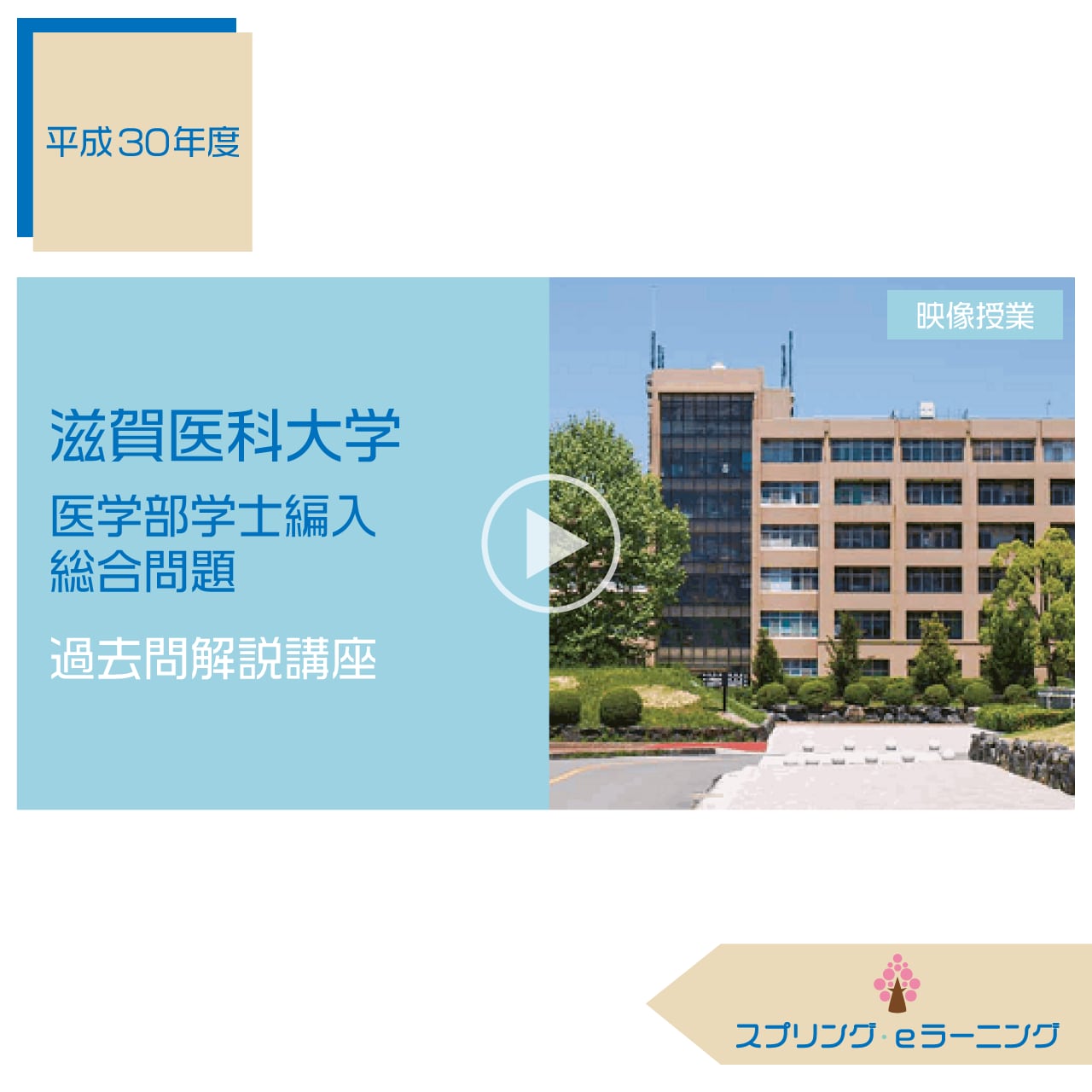 平成30年度

滋賀医科大学
医学部学士編入
総合問題

過去問解説講座

映像授業

スプリング・eラーニング